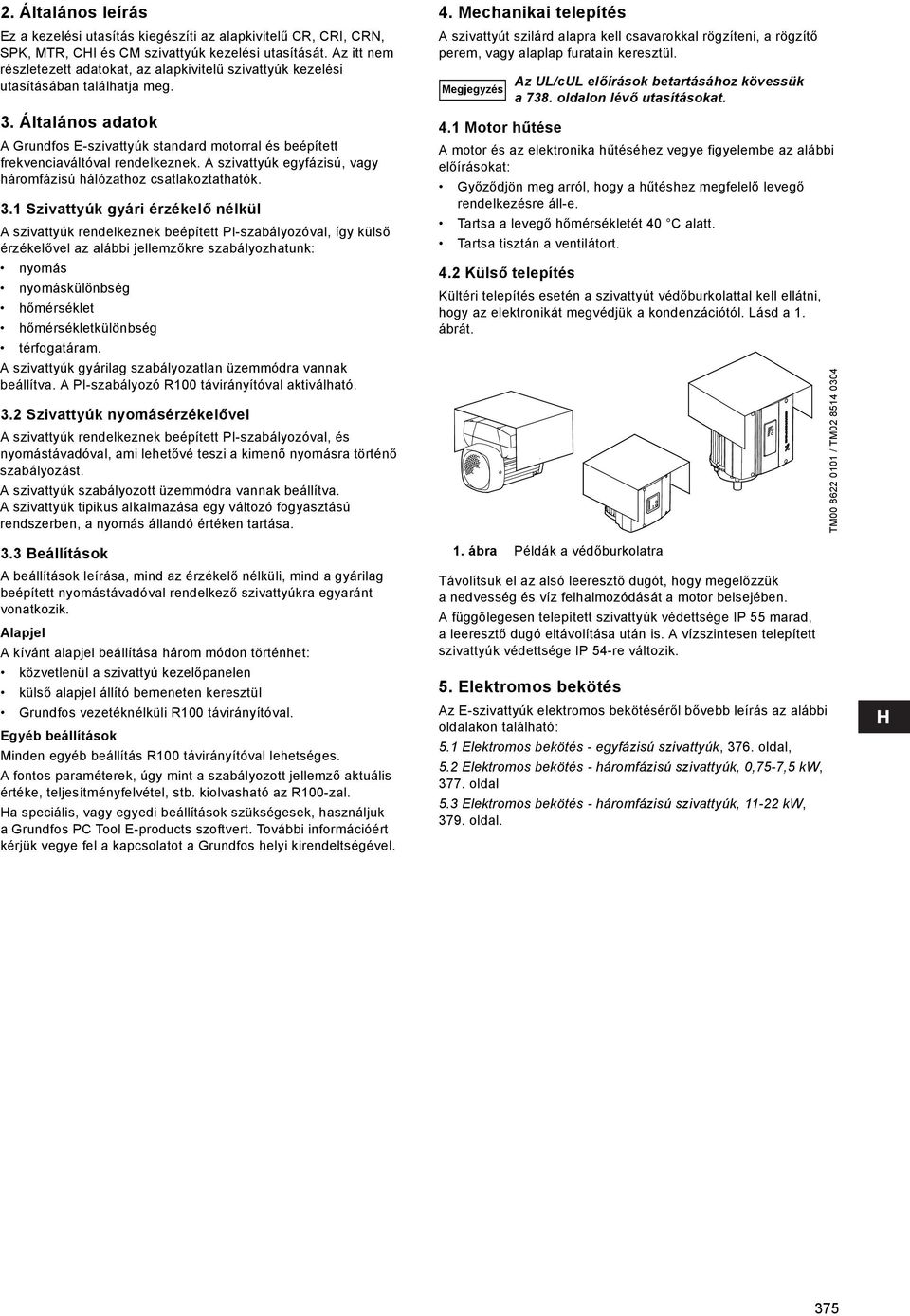 2. Általános leírás

Ez a kezelési utasítás kiegészíti az alapkivitelű CR, CRI, CRN, SPK, MTR, CHI és CM szivattyúk kezelési utasítását. Az itt nem részletezett adatokat, az alapkivitelű szivattyúk kezelési utasításában találhatja meg.

3. Általános adatok

A Grundfos E-szivattyúk standard motorral és beépített frekvenciaváltóval rendelkeznek. A szivattyúk egyfázisú, vagy háromfázisú hálózathoz csatlakoztathatók.

3.1 Szivattyúk gyári érzékelő nélkül

A szivattyúk rendelkeznek beépített PI-szabályozóval, így külső érzékelővel az alábbi jellemzőkre szabályozhatunk:

• nyomás
• nyomáskülönbség
• hőmérséklet
• hőmérsékletkülönbség
• térfogatáram.

A szivattyúk gyárilag szabályozatlan üzemmódra vannak beállítva. A PI-szabályozó R100 távirányítóval aktiválható.

3.2 Szivattyúk nyomásérzékelővel

A szivattyúk rendelkeznek beépített PI-szabályozóval, és nyomástávadóval, ami lehetővé teszi a kimenő nyomásra történő szabályozást.

A szivattyúk szabályozott üzemmódra vannak beállítva.

A szivattyúk tipikus alkalmazása egy változó fogyasztású rendszerben, a nyomás állandó értéken tartása.

3.3 Beállítások

A beállítások leírása, mind az érzékelő nélküli, mind a gyárilag beépített nyomástávadóval rendelkező szivattyúkra egyaránt vonatkozik.

Alapjel

A kívánt alapjel beállítása három módon történhet:

• közvetlenül a szivattyú kezelőpanelen
• külső alapjel állító bemeneten keresztül
• Grundfos vezetéknélküli R100 távirányítóval.

Egyéb beállítások

Minden egyéb beállítás R100 távirányítóval lehetséges.

A fontos paraméterek, úgy mint a szabályozott jellemző aktuális értéke, teljesítményfelvétel, stb. kiolvasható az R100-zal.

Ha speciális, vagy egyedi beállítások szükségesek, használjuk a Grundfos PC Tool E-products szoftvert. További információért kérjük vegye fel a kapcsolatot a Grundfos helyi kirendeltségével.

4. Mechanikai telepítés

A szivattyút szilárd alapra kell csavarokkal rögzíteni, a rögzítő perem, vagy alaplap furatain keresztül.

Megjegyzés Az UL/cUL előírások betartásához kövessük a 738. oldalon lévő utasításokat.

4.1 Motor hűtése

A motor és az elektronika hűtéséhez vegye figyelembe az alábbi előírásokat:

• Győződjön meg arról, hogy a hűtéshez megfelelő levegő rendelkezésre áll-e.
• Tartsa a levegő hőmérsékletét 40 °C alatt.
• Tartsa tisztán a ventilátort.

4.2 Külső telepítés

Kültéri telepítés esetén a szivattyút védőburkolattal kell ellátni, hogy az elektronikát megvédjük a kondenzációtól. Lásd a 1. ábrát.

TM00 8622 0101 / TM02 8514 0304

1. ábra Példák a védőburkolatra

Távolítsuk el az alsó leeresztő dugót, hogy megelőzzük a nedvesség és víz felhalmozódását a motor belsejében.

A függőlegesen telepített szivattyúk védettsége IP 55 marad, a leeresztő dugó eltávolítása után is. A vízszintesen telepített szivattyúk védettsége IP 54-re változik.

5. Elektromos bekötés

Az E-szivattyúk elektromos bekötéséről bővebb leírás az alábbi oldalakon található:

5.1 Elektromos bekötés - egyfázisú szivattyúk, 376. oldal,

5.2 Elektromos bekötés - háromfázisú szivattyúk, 0,75-7,5 kW, 377. oldal

5.3 Elektromos bekötés - háromfázisú szivattyúk, 11-22 kW, 379. oldal.

H

375